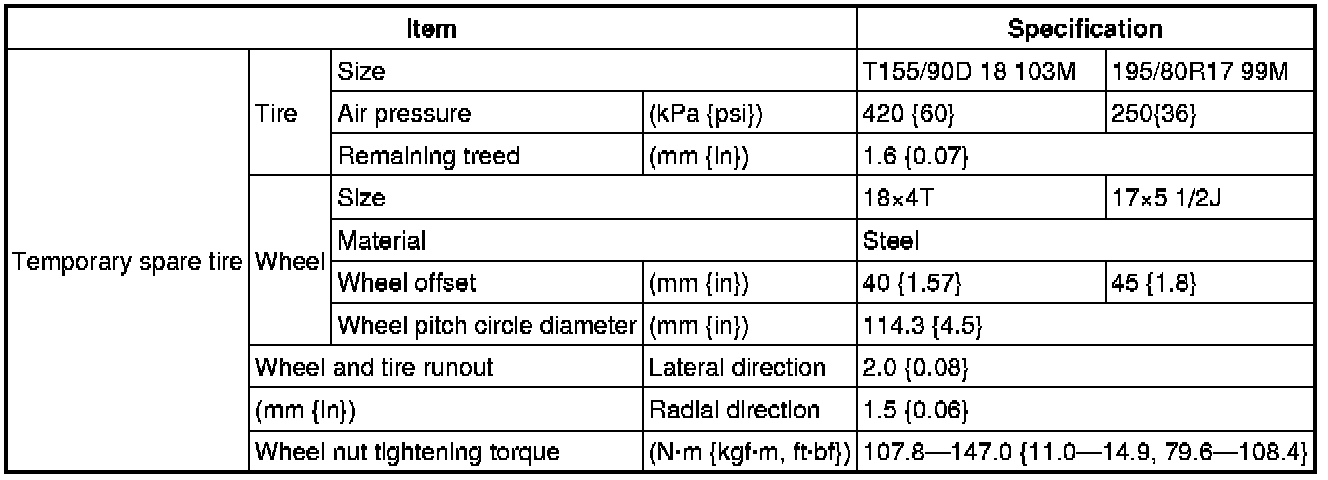 | Item | | | | Specification | |
|---|---|---|---|---|---|
| Temporary spare tire | Tire | Size | | T155/90D 18 103M | 195/80R17 99M |
| | | Air pressure | (kPa {psi}) | 420 {60} | 250{36} |
| | | Remaining treed | (mm {in}) | 1.6 {0.07} | |
| | Wheel | Size | | 18×4T | 17×5 1/2J |
| | | Material | | Steel | |
| | | Wheel offset | (mm {in}) | 40 {1.57} | 45 {1.8} |
| | | Wheel pitch circle diameter | (mm {in}) | 114.3 {4.5} | |
| | Wheel and tire runout | | Lateral direction | 2.0 {0.08} | |
| | (mm {in}) | | Radial direction | 1.5 {0.06} | |
| | Wheel nut tightening torque | | (N·m {kgf·m, ft·bf}) | 107.8—147.0 {11.0—14.9, 79.6—108.4} | |